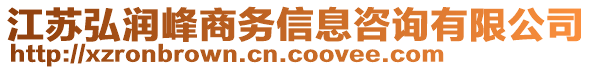 江苏弘润峰商务信息咨询有限公司
http://xzronbrown.cn.coovee.com